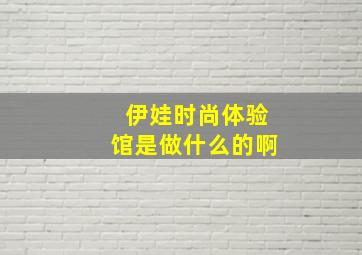 伊娃时尚体验馆是做什么的啊